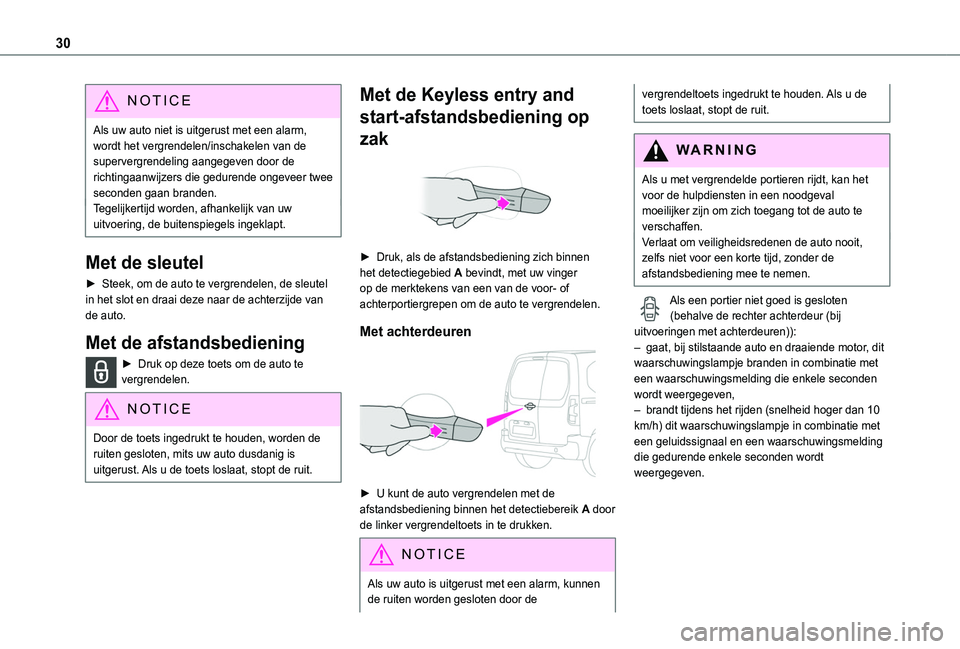 30

NOTICE

Als uw auto niet is uitgerust met een alarm, wordt het vergrendelen/inschakelen van de supervergrendeling aangegeven door de richtingaanwijzers die gedurende ongeveer twee seconden gaan branden.
Tegelijkertijd worden, afhankelijk van uw uitvoering, de buitenspiegels ingeklapt.

Met de sleutel

► Steek, om de auto te vergrendelen, de sleutel in het slot en draai deze naar de achterzijde van de auto.

Met de afstandsbediening

► Druk op deze toets om de auto te vergrendelen.

NOTICE

Door de toets ingedrukt te houden, worden de ruiten gesloten, mits uw auto dusdanig is uitgerust. Als u de toets loslaat, stopt de ruit.

Met de Keyless entry and start-afstandsbediening op zak

► Druk, als de afstandsbediening zich binnen het detectiegebied A bevindt, met uw vinger op de merktekens van een van de voor- of achterportiergrepen om de auto te vergrendelen.

Met achterdeuren

► U kunt de auto vergrendelen met de afstandsbediening binnen het detectiebereik A door de linker vergrendeltoets in te drukken.

NOTICE

Als uw auto is uitgerust met een alarm, kunnen de ruiten worden gesloten door de vergrendeltoets ingedrukt te houden. Als u de toets loslaat, stopt de ruit.

WARNING

Als u met vergrendelde portieren rijdt, kan het voor de hulpdiensten in een noodgeval moeilijker zijn om zich toegang tot de auto te verschaffen.
Verlaat om veiligheidsredenen de auto nooit, zelfs niet voor een korte tijd, zonder de afstandsbediening mee te nemen.

Als een portier niet goed is gesloten (behalve de rechter achterdeur (bij uitvoeringen met achterdeuren)):
– gaat, bij stilstaande auto en draaiende motor, dit waarschuwingslampje branden in combinatie met een waarschuwingsmelding die enkele seconden wordt weergegeven,
– brandt tijdens het rijden (snelheid hoger dan 10 km/h) dit waarschuwingslampje in combinatie met een geluidssignaal en een waarschuwingsmelding die gedurende enkele seconden wordt weergegeven.

carmanualsonline.info